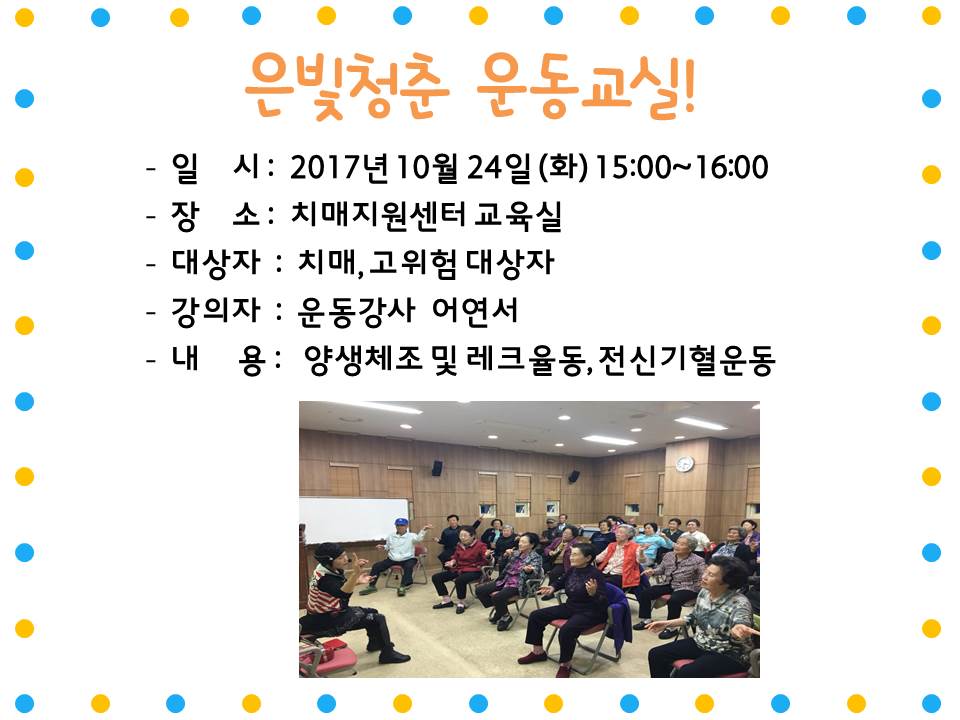 은빛청춘 운동교실!

- 일 시 : 2017년 10월 24일 (화) 15:00~16:00
- 장 소 : 치매지원센터 교육실
- 대상자 : 치매, 고위험 대상자
- 강의자 : 운동강사 어연서
- 내 용 : 양생체조 및 레크율동, 전신기혈운동